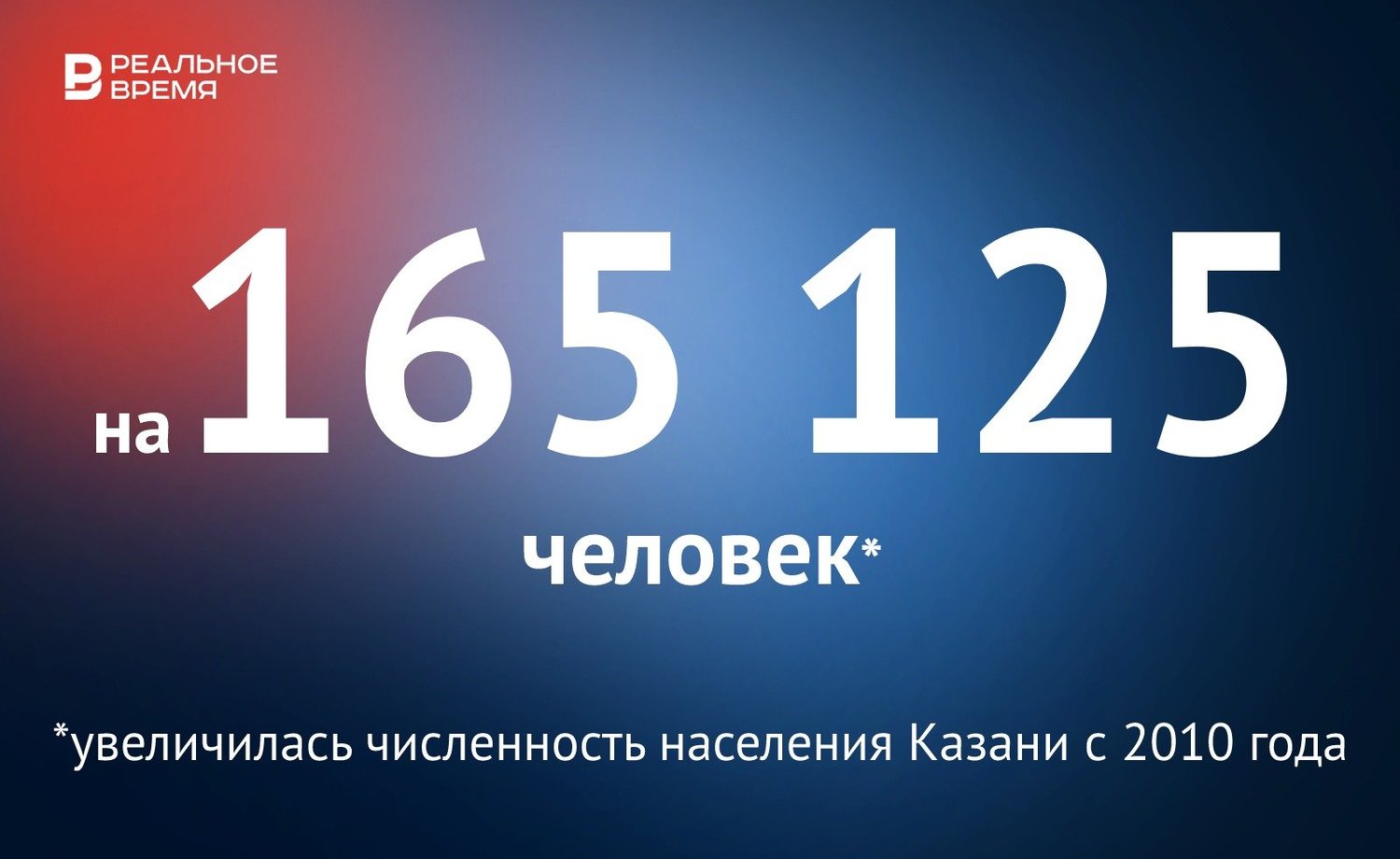 РЕАЛЬНОЕ ВРЕМЯ

на 165 125

человек*

*увеличилась численность населения Казани с 2010 года